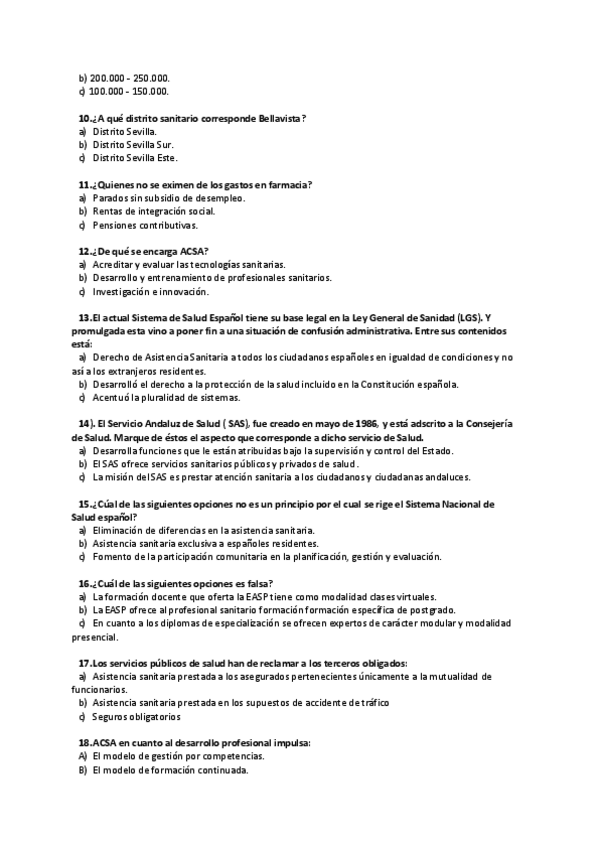 b) 200.000 - 250.000.
c) 100.000 - 150.000.

10.¿A qué distrito sanitario corresponde Bellavista?
a) Distrito Sevilla.
b) Distrito Sevilla Sur.
c) Distrito Sevilla Este.

11.¿Quienes no se eximen de los gastos en farmacia?
a) Parados sin subsidio de desempleo.
b) Rentas de integración social.
c) Pensiones contributivas.

12.¿De qué se encarga ACSA?
a) Acreditar y evaluar las tecnologías sanitarias.
b) Desarrollo y entrenamiento de profesionales sanitarios.
c) Investigación e innovación.

13.El actual Sistema de Salud Español tiene su base legal en la Ley General de Sanidad (LGS). Y promulgada esta vino a poner fin a una situación de confusión administrativa. Entre sus contenidos está:
a) Derecho de Asistencia Sanitaria a todos los ciudadanos españoles en igualdad de condiciones y no así a los extranjeros residentes.
b) Desarrolló el derecho a la protección de la salud incluido en la Constitución española.
c) Acentuó la pluralidad de sistemas.

14). El Servicio Andaluz de Salud ( SAS), fue creado en mayo de 1986, y está adscrito a la Consejería de Salud. Marque de éstos el aspecto que corresponde a dicho servicio de Salud.
a) Desarrolla funciones que le están atribuidas bajo la supervisión y control del Estado.
b) El SAS ofrece servicios sanitarios públicos y privados de salud .
c) La misión del SAS es prestar atención sanitaria a los ciudadanos y ciudadanas andaluces.

15.¿Cúal de las siguientes opciones no es un principio por el cual se rige el Sistema Nacional de Salud español?
a) Eliminación de diferencias en la asistencia sanitaria.
b) Asistencia sanitaria exclusiva a españoles residentes.
c) Fomento de la participación comunitaria en la planificación, gestión y evaluación.

16.¿Cuál de las siguientes opciones es falsa?
a) La formación docente que oferta la EASP tiene como modalidad clases virtuales.
b) La EASP ofrece al profesional sanitario formación formación específica de postgrado.
c) En cuanto a los diplomas de especialización se ofrecen expertos de carácter modular y modalidad presencial.

17.Los servicios públicos de salud han de reclamar a los terceros obligados:
a) Asistencia sanitaria prestada a los asegurados pertenecientes únicamente a la mutualidad de funcionarios.
b) Asistencia sanitaria prestada en los supuestos de accidente de tráfico
c) Seguros obligatorios

18.ACSA en cuanto al desarrollo profesional impulsa:
A) El modelo de gestión por competencias.
B) El modelo de formación continuada.